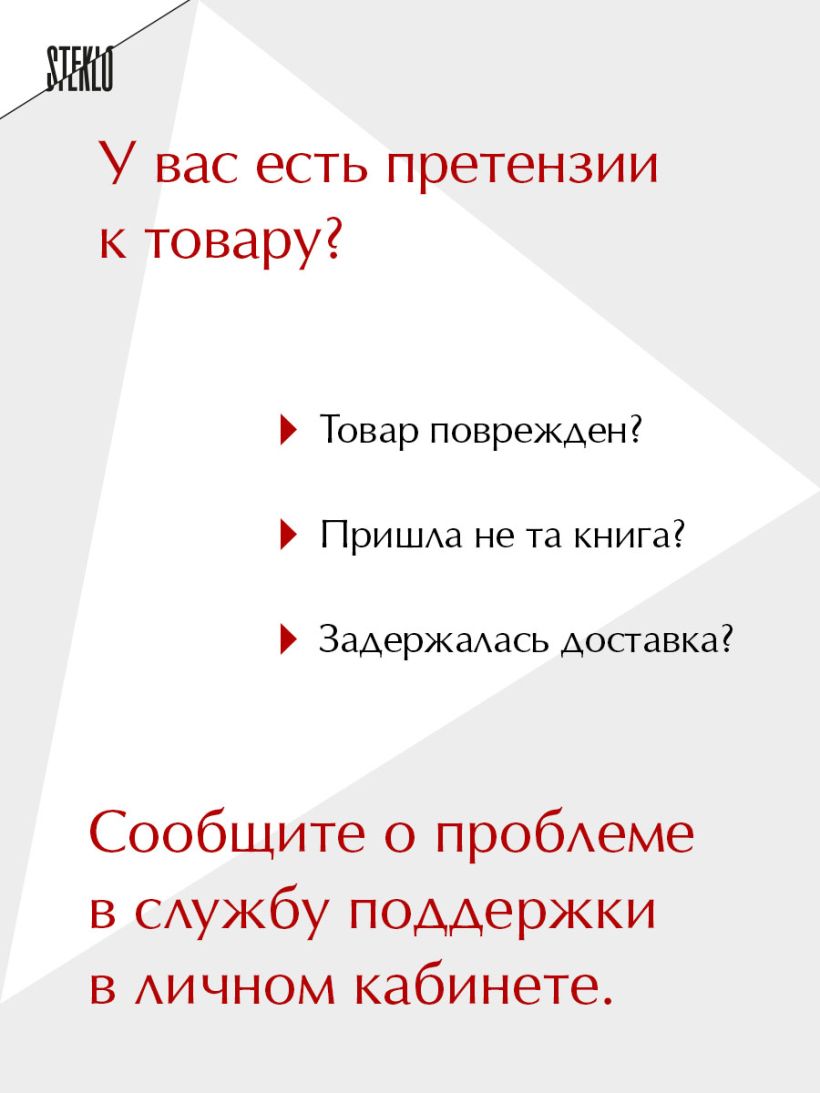 STEKLO

У вас есть претензии к товару?

Товар поврежден?

Пришла не та книга?

Задержалась доставка?

Сообщите о проблеме в службу поддержки в личном кабинете.